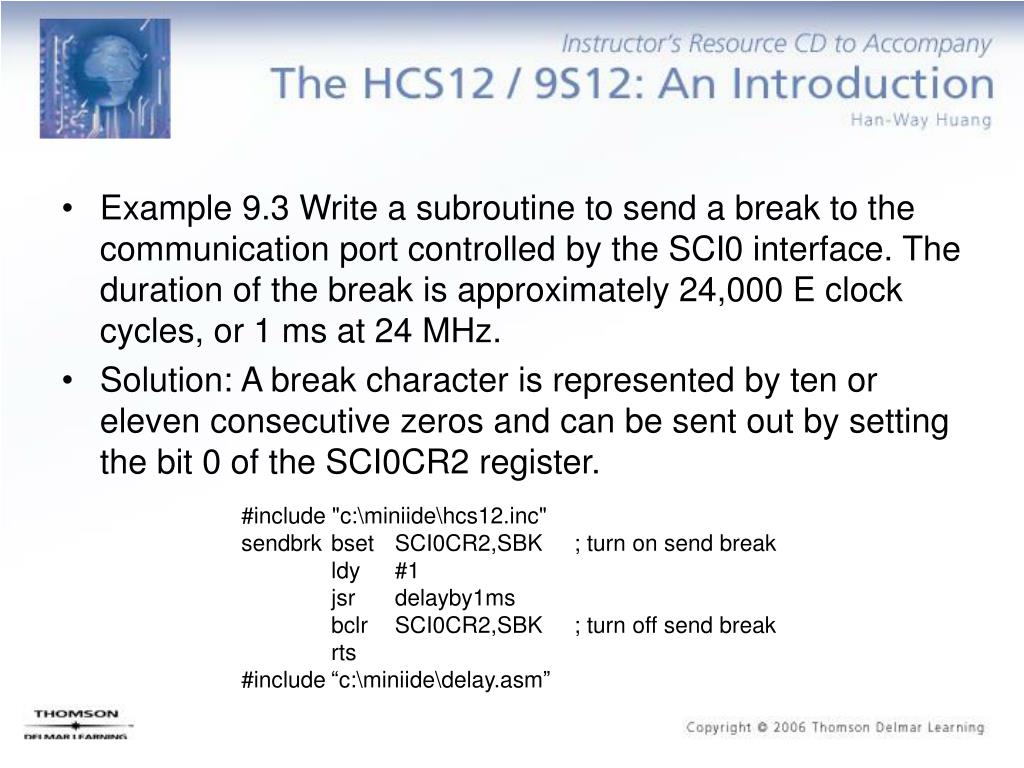 Instructor's Resource CD to Accompany
The HCS12 / 9S12: An Introduction
Han-Way Huang

• Example 9.3 Write a subroutine to send a break to the communication port controlled by the SCI0 interface. The duration of the break is approximately 24,000 E clock cycles, or 1 ms at 24 MHz.
• Solution: A break character is represented by ten or eleven consecutive zeros and can be sent out by setting the bit 0 of the SCI0CR2 register.

#include "c:\miniide\hcs12.inc"
sendbrk bset SCI0CR2,SBK ; turn on send break
ldy #1
jsr delayby1ms
bclr SCI0CR2,SBK ; turn off send break
rts
#include "c:\miniide\delay.asm"

THOMSON
DELMAR LEARNING

Copyright © 2006 Thomson Delmar Learning